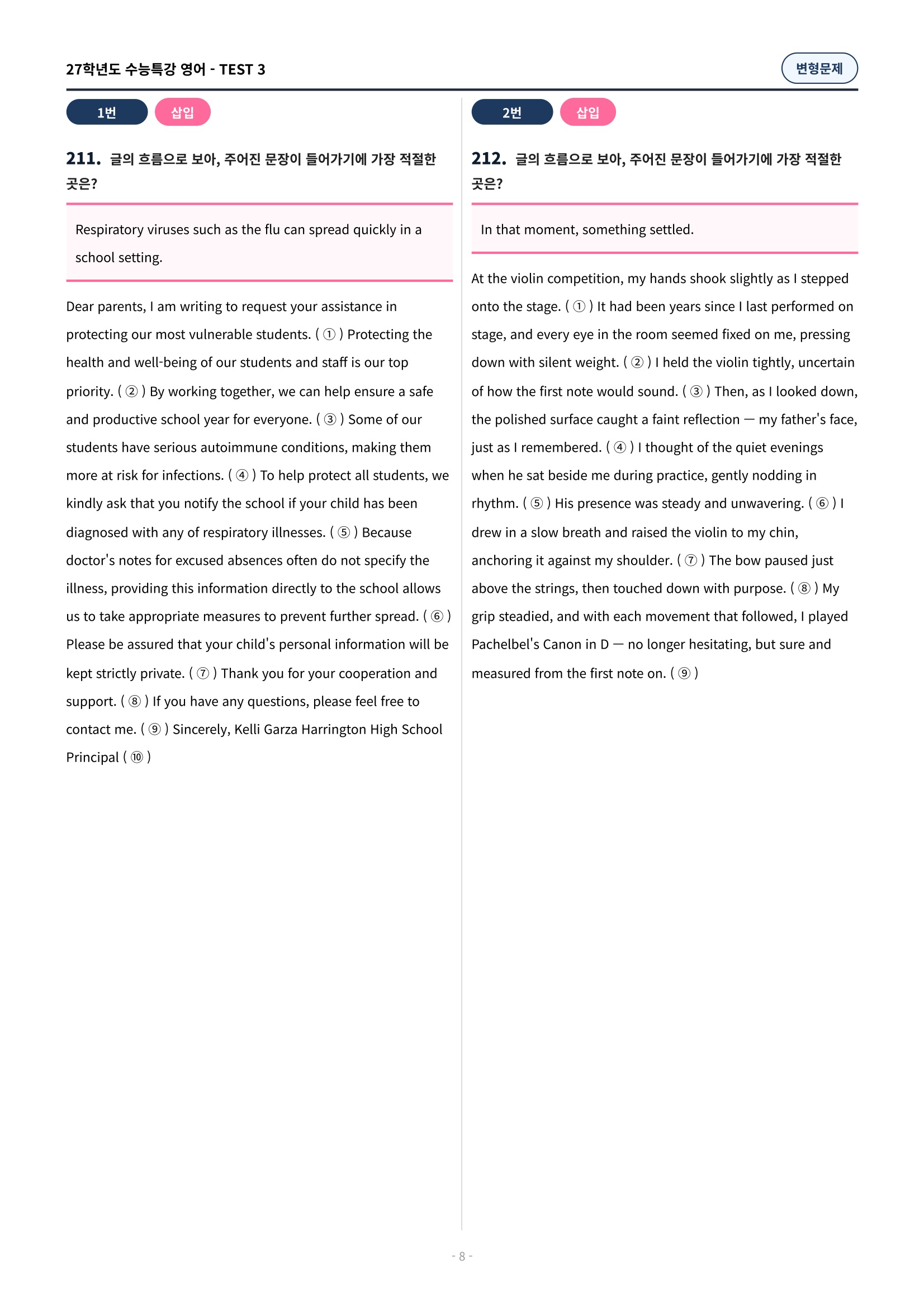 27학년도 수능특강 영어 - TEST 3

변형문제

1번 삽입

211. 글의 흐름으로 보아, 주어진 문장이 들어가기에 가장 적절한 곳은?

Respiratory viruses such as the flu can spread quickly in a school setting.

Dear parents, I am writing to request your assistance in protecting our most vulnerable students. ( ① ) Protecting the health and well-being of our students and staff is our top priority. ( ② ) By working together, we can help ensure a safe and productive school year for everyone. ( ③ ) Some of our students have serious autoimmune conditions, making them more at risk for infections. ( ④ ) To help protect all students, we kindly ask that you notify the school if your child has been diagnosed with any of respiratory illnesses. ( ⑤ ) Because doctor's notes for excused absences often do not specify the illness, providing this information directly to the school allows us to take appropriate measures to prevent further spread. ( ⑥ ) Please be assured that your child's personal information will be kept strictly private. ( ⑦ ) Thank you for your cooperation and support. ( ⑧ ) If you have any questions, please feel free to contact me. ( ⑨ ) Sincerely, Kelli Garza Harrington High School Principal ( ⑩ )

2번 삽입

212. 글의 흐름으로 보아, 주어진 문장이 들어가기에 가장 적절한 곳은?

In that moment, something settled.

At the violin competition, my hands shook slightly as I stepped onto the stage. ( ① ) It had been years since I last performed on stage, and every eye in the room seemed fixed on me, pressing down with silent weight. ( ② ) I held the violin tightly, uncertain of how the first note would sound. ( ③ ) Then, as I looked down, the polished surface caught a faint reflection — my father's face, just as I remembered. ( ④ ) I thought of the quiet evenings when he sat beside me during practice, gently nodding in rhythm. ( ⑤ ) His presence was steady and unwavering. ( ⑥ ) I drew in a slow breath and raised the violin to my chin, anchoring it against my shoulder. ( ⑦ ) The bow paused just above the strings, then touched down with purpose. ( ⑧ ) My grip steadied, and with each movement that followed, I played Pachelbel's Canon in D — no longer hesitating, but sure and measured from the first note on. ( ⑨ )

- 8 -